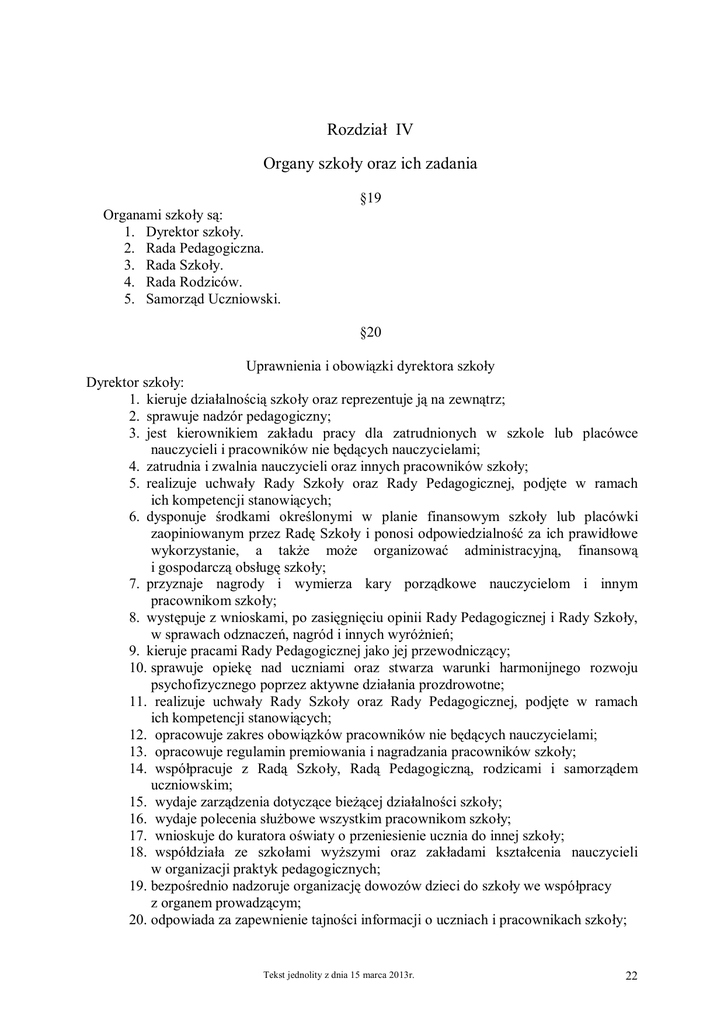 Rozdział IV

Organy szkoły oraz ich zadania

§19

Organami szkoły są:
1. Dyrektor szkoły.
2. Rada Pedagogiczna.
3. Rada Szkoły.
4. Rada Rodziców.
5. Samorząd Uczniowski.

§20

Uprawnienia i obowiązki dyrektora szkoły

Dyrektor szkoły:
1. kieruje działalnością szkoły oraz reprezentuje ją na zewnątrz;
2. sprawuje nadzór pedagogiczny;
3. jest kierownikiem zakładu pracy dla zatrudnionych w szkole lub placówce nauczycieli i pracowników nie będących nauczycielami;
4. zatrudnia i zwalnia nauczycieli oraz innych pracowników szkoły;
5. realizuje uchwały Rady Szkoły oraz Rady Pedagogicznej, podjęte w ramach ich kompetencji stanowiących;
6. dysponuje środkami określonymi w planie finansowym szkoły lub placówki zaopiniowanym przez Radę Szkoły i ponosi odpowiedzialność za ich prawidłowe wykorzystanie, a także może organizować administracyjną, finansową i gospodarczą obsługę szkoły;
7. przyznaje nagrody i wymierza kary porządkowe nauczycielom i innym pracownikom szkoły;
8. występuje z wnioskami, po zasięgnięciu opinii Rady Pedagogicznej i Rady Szkoły, w sprawach odznaczeń, nagród i innych wyróżnień;
9. kieruje pracami Rady Pedagogicznej jako jej przewodniczący;
10. sprawuje opiekę nad uczniami oraz stwarza warunki harmonijnego rozwoju psychofizycznego poprzez aktywne działania prozdrowotne;
11. realizuje uchwały Rady Szkoły oraz Rady Pedagogicznej, podjęte w ramach ich kompetencji stanowiących;
12. opracowuje zakres obowiązków pracowników nie będących nauczycielami;
13. opracowuje regulamin premiowania i nagradzania pracowników szkoły;
14. współpracuje z Radą Szkoły, Radą Pedagogiczną, rodzicami i samorządem uczniowskim;
15. wydaje zarządzenia dotyczące bieżącej działalności szkoły;
16. wydaje polecenia służbowe wszystkim pracownikom szkoły;
17. wnioskuje do kuratora oświaty o przeniesienie ucznia do innej szkoły;
18. współdziała ze szkołami wyższymi oraz zakładami kształcenia nauczycieli w organizacji praktyk pedagogicznych;
19. bezpośrednio nadzoruje organizację dowozów dzieci do szkoły we współpracy z organem prowadzącym;
20. odpowiada za zapewnienie tajności informacji o uczniach i pracownikach szkoły;

Tekst jednolity z dnia 15 marca 2013r.

22